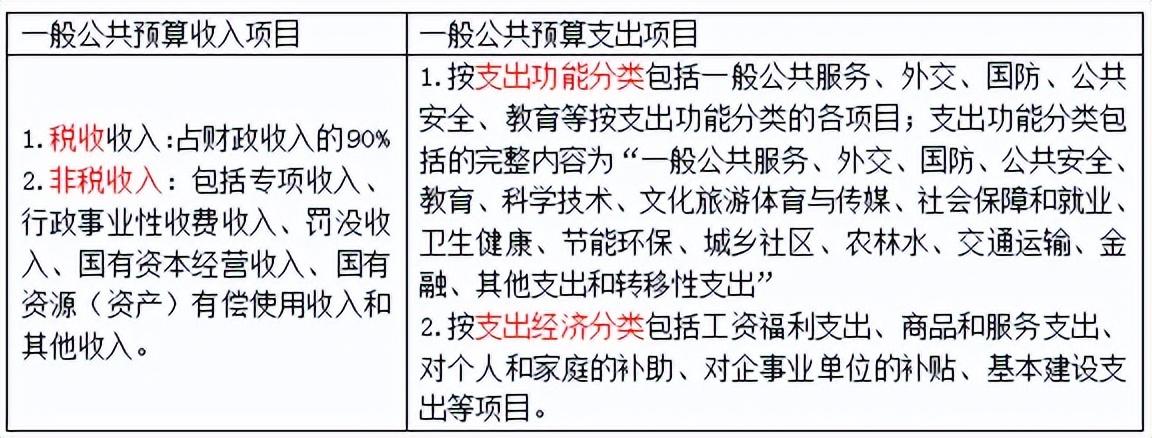 | 一般公共预算收入项目 | 一般公共预算支出项目 |
|---|---|
| 1.税收收入:占财政收入的90% 2.非税收入:包括专项收入、行政事业性收费收入、罚没收入、国有资本经营收入、国有资源(资产)有偿使用收入和其他收入。 | 1.按支出功能分类包括一般公共服务、外交、国防、公共安全、教育等按支出功能分类的各项目;支出功能分类包括的完整内容为“一般公共服务、外交、国防、公共安全、教育、科学技术、文化旅游体育与传媒、社会保障和就业、卫生健康、节能环保、城乡社区、农林水、交通运输、金融、其他支出和转移性支出” 2.按支出经济分类包括工资福利支出、商品和服务支出、对个人和家庭的补助、对企事业单位的补贴、基本建设支出等项目。 |